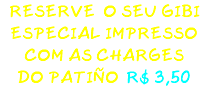 RESERVE O SEU GIBI ESPECIAL IMPRESSO COM AS CHARGES DO PATIÑO R$ 3,50